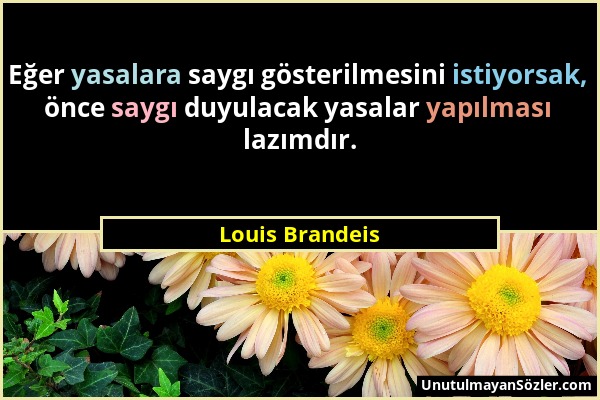 Eğer yasalara saygı gösterilmesini istiyorsak, önce saygı duyulacak yasalar yapılması lazımdır.

Louis Brandeis

UnutulmayanSözler.com